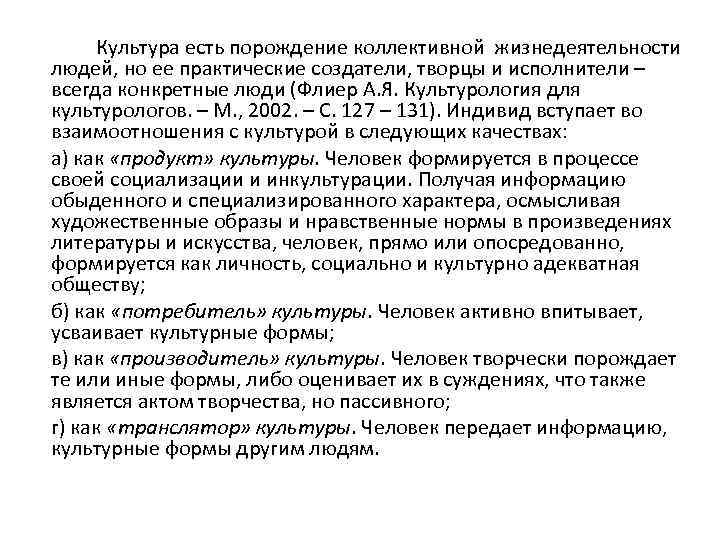 Культура есть порождение коллективной жизнедеятельности людей, но ее практические создатели, творцы и исполнители – всегда конкретные люди (Флиер А.Я. Культурология для культурологов. – М., 2002. – С. 127 – 131). Индивид вступает во взаимоотношения с культурой в следующих качествах:

а) как «продукт» культуры. Человек формируется в процессе своей социализации и инкультурации. Получая информацию обыденного и специализированного характера, осмысливая художественные образы и нравственные нормы в произведениях литературы и искусства, человек, прямо или опосредованно, формируется как личность, социально и культурно адекватная обществу;

б) как «потребитель» культуры. Человек активно впитывает, усваивает культурные формы;

в) как «производитель» культуры. Человек творчески порождает те или иные формы, либо оценивает их в суждениях, что также является актом творчества, но пассивного;

г) как «транслятор» культуры. Человек передает информацию, культурные формы другим людям.